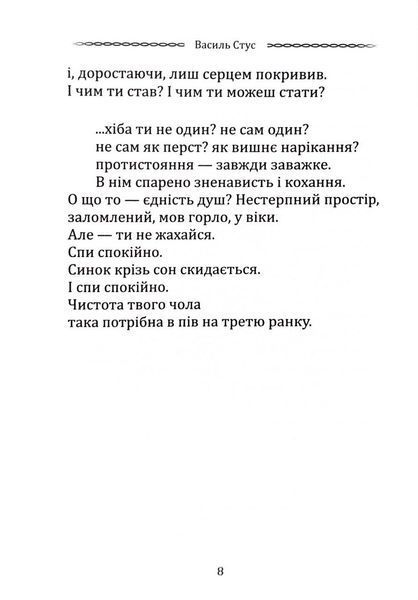 Василь Стус

і, доростаючи, лиш серцем покривив.
І чим ти став? І чим ти можеш стати?

...хіба ти не один? не сам один?
не сам як перст? як вишнє нарікання?
протистояння — завжди заважке.
В нім спарено зненависть і кохання.
О що то — єдність душ? Нестерпний простір,
заломлений, мов горло, у віки.
Але — ти не жахайся.
Спи спокійно.
Синок крізь сон скидається.
І спи спокійно.
Чистота твого чола
така потрібна в пів на третю ранку.

8